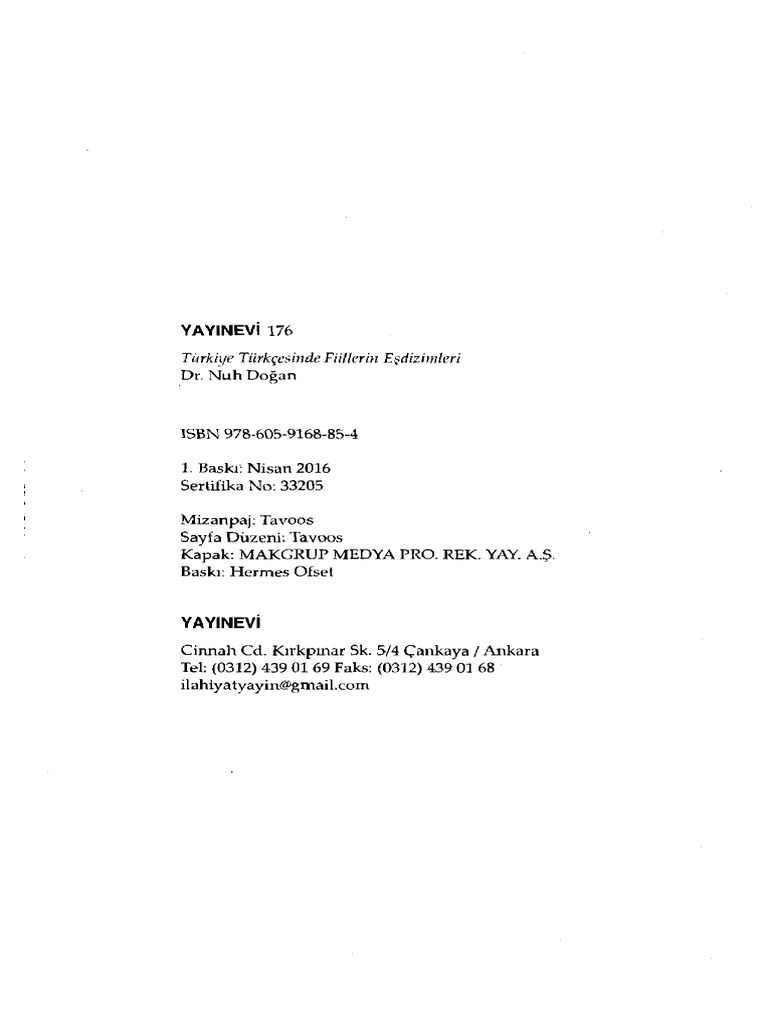 YAYINEVİ 176

Türkiye Türkçesinde Fiillerin Eşdizimleri
Dr. Nuh Doğan

ISBN 978-605-9168-85-4

1. Baskı: Nisan 2016
Sertifika No: 33205

Mizanpaj: Tavoos
Sayfa Düzeni: Tavoos
Kapak: MAKGRUP MEDYA PRO. REK. YAY. A.Ş.
Baskı: Hermes Ofset

YAYINEVİ

Cinnah Cd. Kırkpınar Sk. 5/4 Çankaya / Ankara
Tel: (0312) 439 01 69 Faks: (0312) 439 01 68
ilahiyatyayin@gmail.com